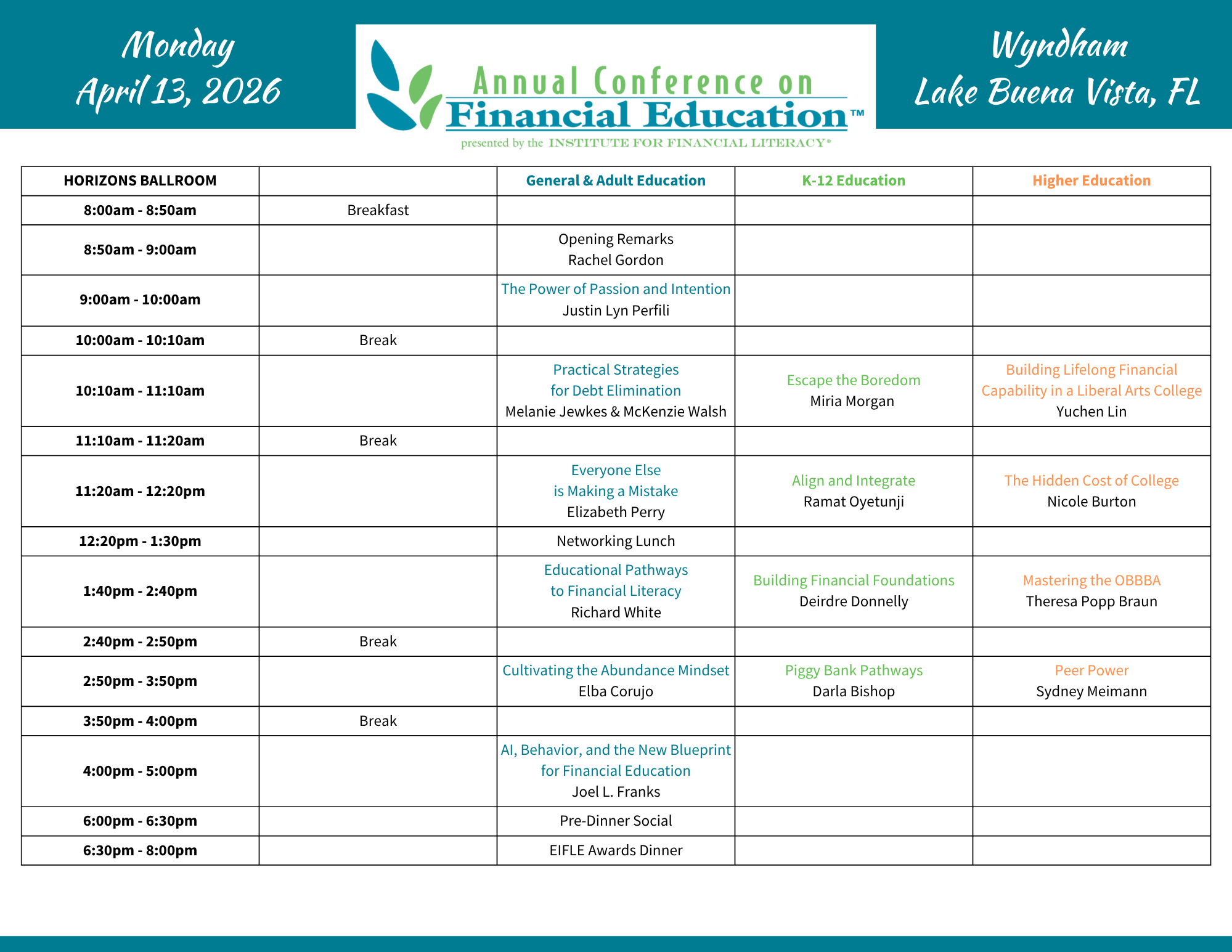 Monday
April 13, 2026

Annual Conference on
Financial Education™
presented by the INSTITUTE FOR FINANCIAL LITERACY®

Wyndham
Lake Buena Vista, FL

| HORIZONS BALLROOM | | General & Adult Education | K-12 Education | Higher Education |
|---|---|---|---|---|
| 8:00am - 8:50am | Breakfast | | | |
| 8:50am - 9:00am | | Opening Remarks Rachel Gordon | | |
| 9:00am - 10:00am | | The Power of Passion and Intention Justin Lyn Perfili | | |
| 10:00am - 10:10am | Break | | | |
| 10:10am - 11:10am | | Practical Strategies for Debt Elimination Melanie Jewkes & McKenzie Walsh | Escape the Boredom Miria Morgan | Building Lifelong Financial Capability in a Liberal Arts College Yuchen Lin |
| 11:10am - 11:20am | Break | | | |
| 11:20am - 12:20pm | | Everyone Else is Making a Mistake Elizabeth Perry | Align and Integrate Ramat Oyetunji | The Hidden Cost of College Nicole Burton |
| 12:20pm - 1:30pm | | Networking Lunch | | |
| 1:40pm - 2:40pm | | Educational Pathways to Financial Literacy Richard White | Building Financial Foundations Deirdre Donnelly | Mastering the OBBBA Theresa Popp Braun |
| 2:40pm - 2:50pm | Break | | | |
| 2:50pm - 3:50pm | | Cultivating the Abundance Mindset Elba Corujo | Piggy Bank Pathways Darla Bishop | Peer Power Sydney Meimann |
| 3:50pm - 4:00pm | Break | | | |
| 4:00pm - 5:00pm | | AI, Behavior, and the New Blueprint for Financial Education Joel L. Franks | | |
| 6:00pm - 6:30pm | | Pre-Dinner Social | | |
| 6:30pm - 8:00pm | | EIFLE Awards Dinner | | |